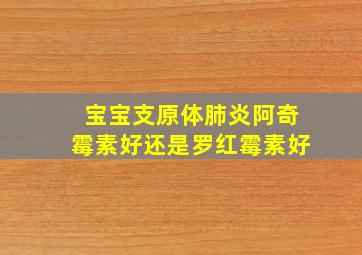 宝宝支原体肺炎阿奇霉素好还是罗红霉素好